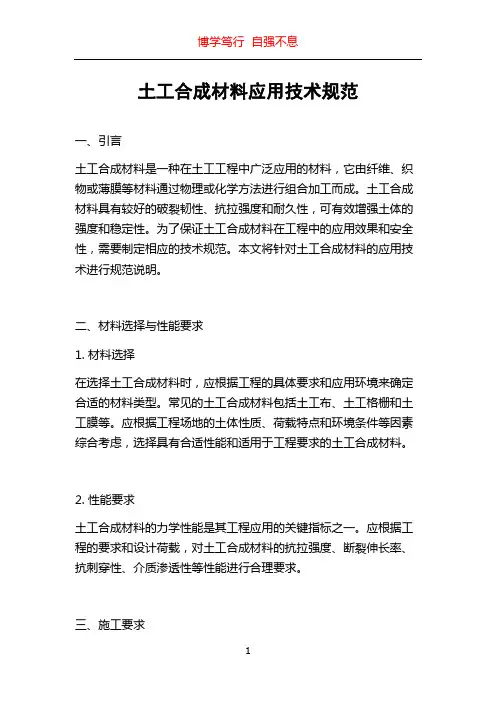 博学笃行 自强不息

土工合成材料应用技术规范

一、引言

土工合成材料是一种在土工工程中广泛应用的材料，它由纤维、织物或薄膜等材料通过物理或化学方法进行组合加工而成。土工合成材料具有较好的破裂韧性、抗拉强度和耐久性，可有效增强土体的强度和稳定性。为了保证土工合成材料在工程中的应用效果和安全性，需要制定相应的技术规范。本文将针对土工合成材料的应用技术进行规范说明。

二、材料选择与性能要求

1. 材料选择

在选择土工合成材料时，应根据工程的具体要求和应用环境来确定合适的材料类型。常见的土工合成材料包括土工布、土工格栅和土工膜等。应根据工程场地的土体性质、荷载特点和环境条件等因素综合考虑，选择具有合适性能和适用于工程要求的土工合成材料。

2. 性能要求

土工合成材料的力学性能是其工程应用的关键指标之一。应根据工程的要求和设计荷载，对土工合成材料的抗拉强度、断裂伸长率、抗刺穿性、介质渗透性等性能进行合理要求。

三、施工要求

1